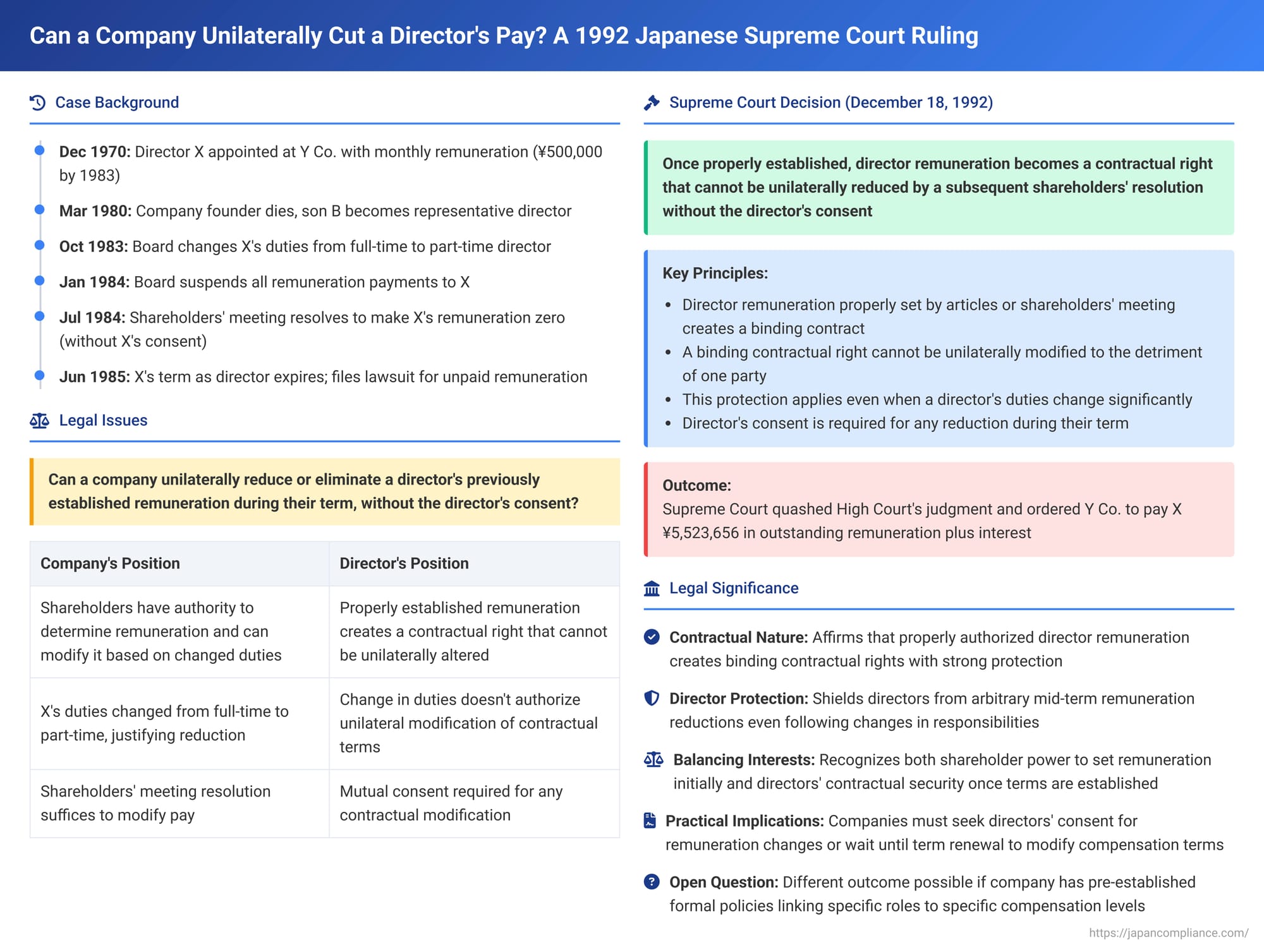 Can a Company Unilaterally Cut a Director's Pay? A 1992 Japanese Supreme Court Ruling

Case Background

• Dec 1970: Director X appointed at Y Co. with monthly remuneration (¥500,000 by 1983)
• Mar 1980: Company founder dies, son B becomes representative director
• Oct 1983: Board changes X's duties from full-time to part-time director
• Jan 1984: Board suspends all remuneration payments to X
• Jul 1984: Shareholders' meeting resolves to make X's remuneration zero (without X's consent)
• Jun 1985: X's term as director expires; files lawsuit for unpaid remuneration

Legal Issues

Can a company unilaterally reduce or eliminate a director's previously established remuneration during their term, without the director's consent?

| Company's Position | Director's Position |
|---|---|
| Shareholders have authority to determine remuneration and can modify it based on changed duties | Properly established remuneration creates a contractual right that cannot be unilaterally altered |
| X's duties changed from full-time to part-time, justifying reduction | Change in duties doesn't authorize unilateral modification of contractual terms |
| Shareholders' meeting resolution suffices to modify pay | Mutual consent required for any contractual modification |

Supreme Court Decision (December 18, 1992)

Once properly established, director remuneration becomes a contractual right that cannot be unilaterally reduced by a subsequent shareholders' resolution without the director's consent

Key Principles:

• Director remuneration properly set by articles or shareholders' meeting creates a binding contract
• A binding contractual right cannot be unilaterally modified to the detriment of one party
• This protection applies even when a director's duties change significantly
• Director's consent is required for any reduction during their term

Outcome:
Supreme Court quashed High Court's judgment and ordered Y Co. to pay X ¥5,523,656 in outstanding remuneration plus interest

Legal Significance

Contractual Nature: Affirms that properly authorized director remuneration creates binding contractual rights with strong protection

Director Protection: Shields directors from arbitrary mid-term remuneration reductions even following changes in responsibilities

Balancing Interests: Recognizes both shareholder power to set remuneration initially and directors' contractual security once terms are established

Practical Implications: Companies must seek directors' consent for remuneration changes or wait until term renewal to modify compensation terms

Open Question: Different outcome possible if company has pre-established formal policies linking specific roles to specific compensation levels

https://japancompliance.com/